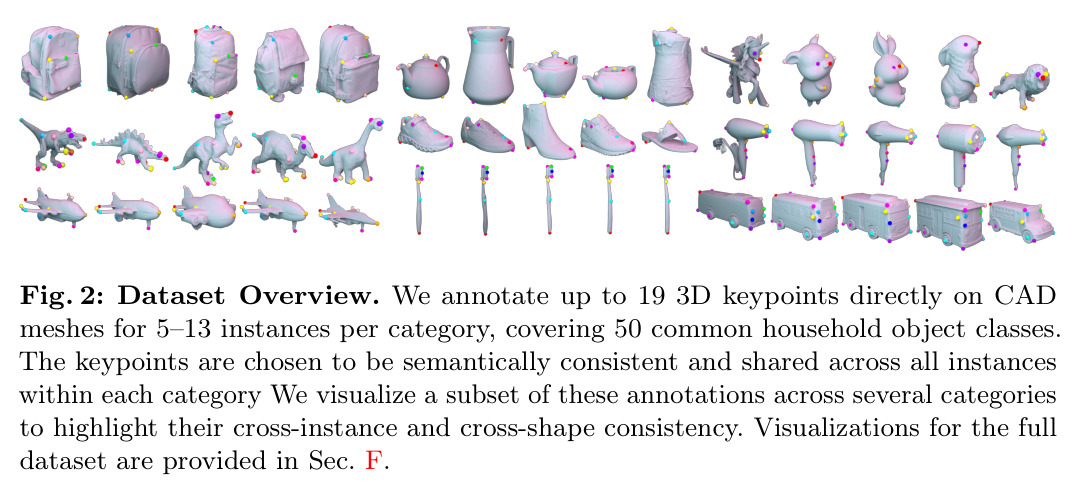 Fig. 2: Dataset Overview. We annotate up to 19 3D keypoints directly on CAD meshes for 5–13 instances per category, covering 50 common household object classes. The keypoints are chosen to be semantically consistent and shared across all instances within each category We visualize a subset of these annotations across several categories to highlight their cross-instance and cross-shape consistency. Visualizations for the full dataset are provided in Sec. F.